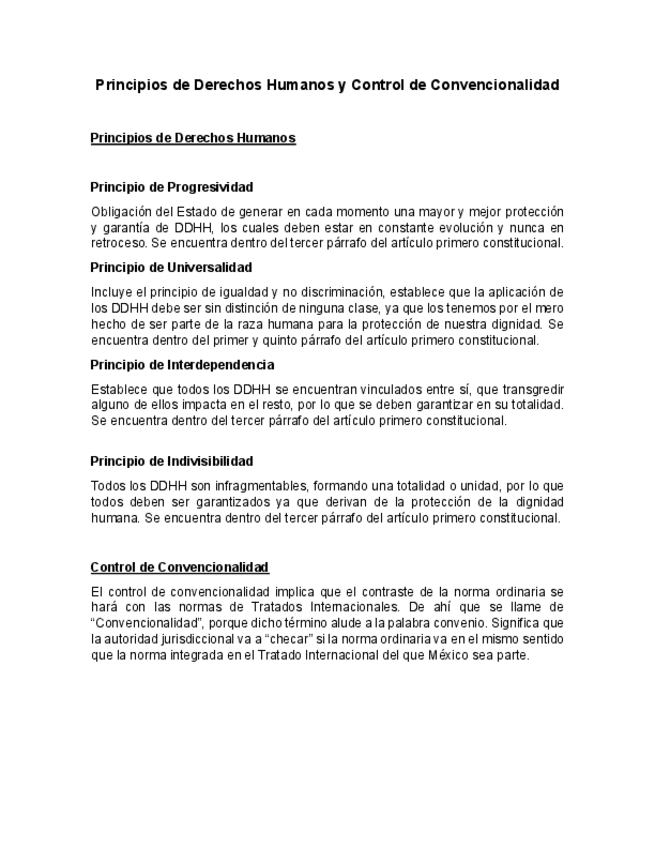 Principios de Derechos Humanos y Control de Convencionalidad

Principios de Derechos Humanos

Principio de Progresividad

Obligación del Estado de generar en cada momento una mayor y mejor protección y garantía de DDHH, los cuales deben estar en constante evolución y nunca en retroceso. Se encuentra dentro del tercer párrafo del artículo primero constitucional.

Principio de Universalidad

Incluye el principio de igualdad y no discriminación, establece que la aplicación de los DDHH debe ser sin distinción de ninguna clase, ya que los tenemos por el mero hecho de ser parte de la raza humana para la protección de nuestra dignidad. Se encuentra dentro del primer y quinto párrafo del artículo primero constitucional.

Principio de Interdependencia

Establece que todos los DDHH se encuentran vinculados entre sí, que transgredir alguno de ellos impacta en el resto, por lo que se deben garantizar en su totalidad. Se encuentra dentro del tercer párrafo del artículo primero constitucional.

Principio de Indivisibilidad

Todos los DDHH son infragmentables, formando una totalidad o unidad, por lo que todos deben ser garantizados ya que derivan de la protección de la dignidad humana. Se encuentra dentro del tercer párrafo del artículo primero constitucional.

Control de Convencionalidad

El control de convencionalidad implica que el contraste de la norma ordinaria se hará con las normas de Tratados Internacionales. De ahí que se llame de "Convencionalidad", porque dicho término alude a la palabra convenio. Significa que la autoridad jurisdiccional va a "checar" si la norma ordinaria va en el mismo sentido que la norma integrada en el Tratado Internacional del que México sea parte.